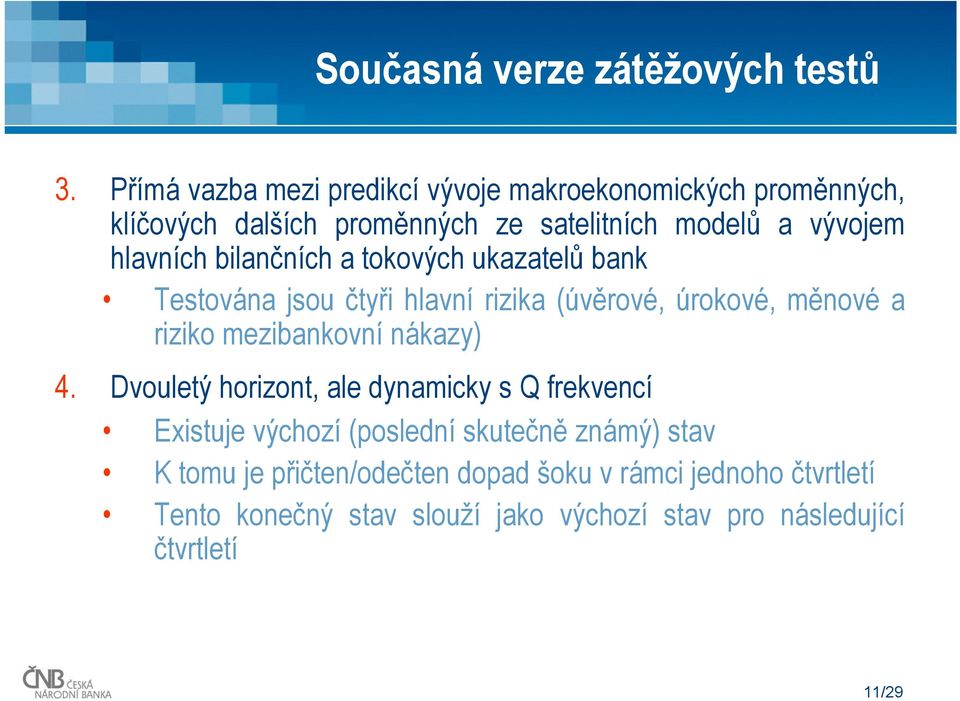 Současná verze zátěžových testů

3. Přímá vazba mezi predikcí vývoje makroekonomických proměnných, klíčových dalších proměnných ze satelitních modelů a vývojem hlavních bilančních a tokových ukazatelů bank

• Testována jsou čtyři hlavní rizika (úvěrové, úrokové, měnové a riziko mezibankovní nákazy)

4. Dvouletý horizont, ale dynamicky s Q frekvencí

• Existuje výchozí (poslední skutečně známý) stav

• K tomu je přičten/odečten dopad šoku v rámci jednoho čtvrtletí

• Tento konečný stav slouží jako výchozí stav pro následující čtvrtletí

ČNB ČESKÁ NÁRODNÍ BANKA

11/29